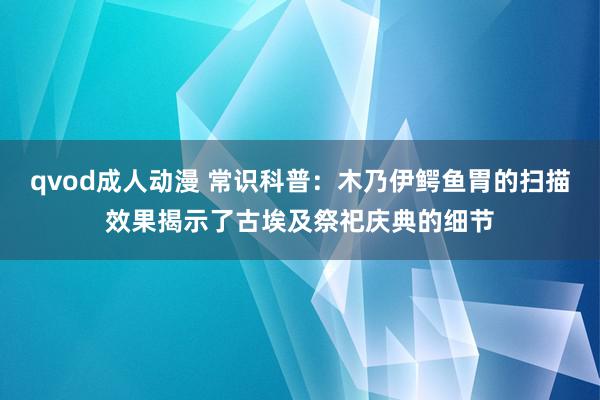 qvod成人动漫 常识科普：木乃伊鳄鱼胃的扫描效果揭示了古埃及祭祀庆典的细节